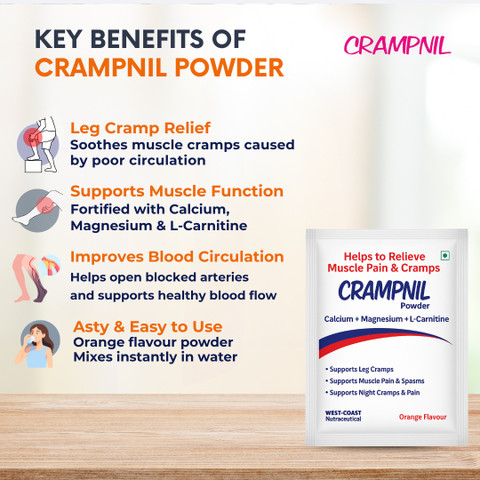 KEY BENEFITS OF
CRAMPNIL POWDER

CRAMPNIL

Leg Cramp Relief
Soothes muscle cramps caused by poor circulation

Supports Muscle Function
Fortified with Calcium, Magnesium & L-Carnitine

Improves Blood Circulation
Helps open blocked arteries and supports healthy blood flow

Asty & Easy to Use
Orange flavour powder
Mixes instantly in water

Helps to Relieve
Muscle Pain & Cramps

CRAMPNIL
Powder

Calcium + Magnesium + L-Carnitine

• Supports Leg Cramps
• Supports Muscle Pain & Spasms
• Supports Night Cramps & Pain

WEST-COAST
Nutraceutical

Orange Flavour